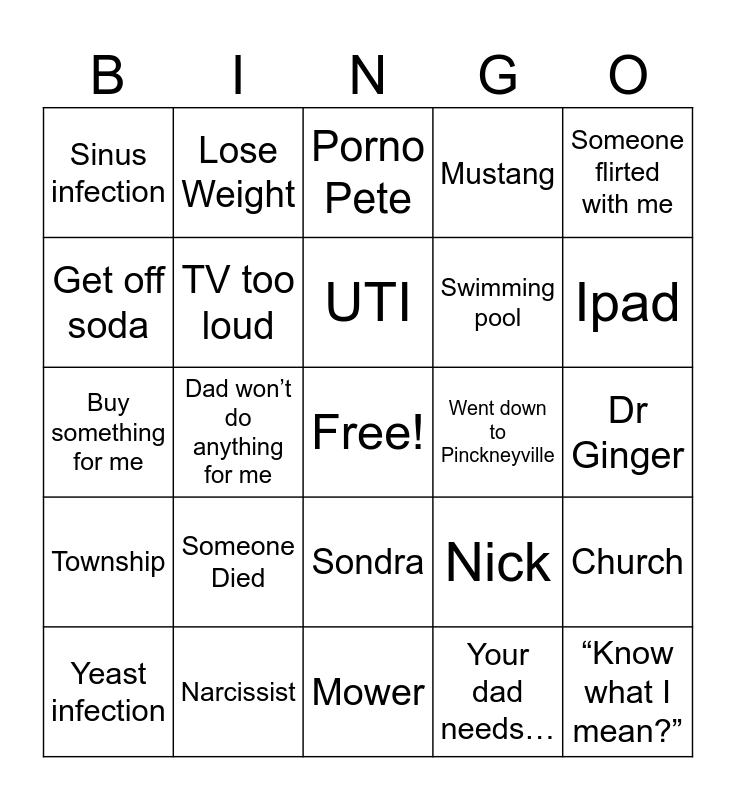 | B | I | N | G | O |
|---|---|---|---|---|
| Sinus infection | Lose Weight | Porno Pete | Mustang | Someone flirted with me |
| Get off soda | TV too loud | UTI | Swimming pool | Ipad |
| Buy something for me | Dad won’t do anything for me | Free! | Went down to Pinckneyville | Dr Ginger |
| Township | Someone Died | Sondra | Nick | Church |
| Yeast infection | Narcissist | Mower | Your dad needs… | “Know what I mean?” |